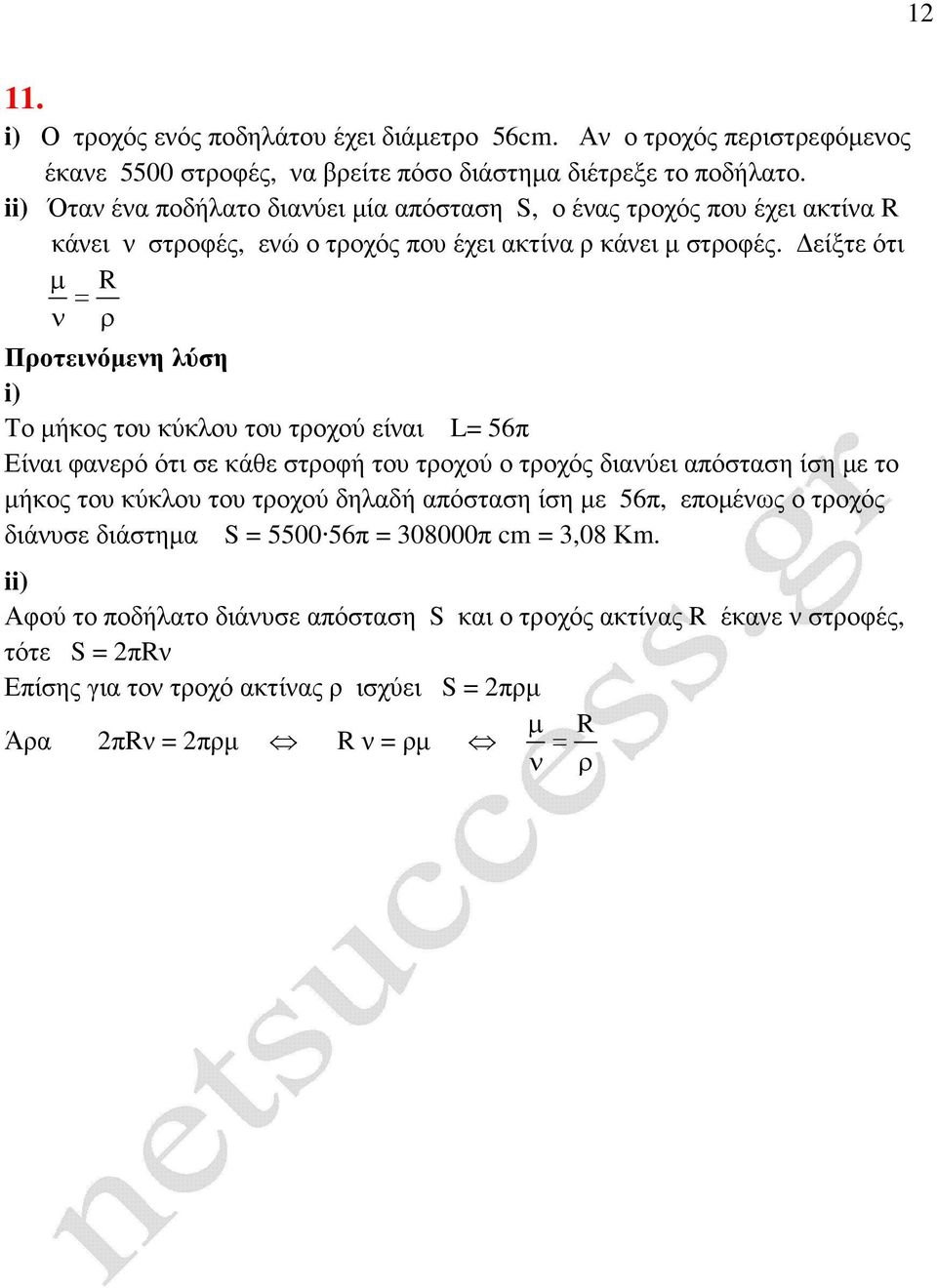 12

11.

i) Ο τροχός ενός ποδηλάτου έχει διάμετρο 56cm. Αν ο τροχός περιστρεφόμενος έκανε 5500 στροφές, να βρείτε πόσο διάστημα διέτρεξε το ποδήλατο.

ii) Όταν ένα ποδήλατο διανύει μία απόσταση S, ο ένας τροχός που έχει ακτίνα R κάνει ν στροφές, ενώ ο τροχός που έχει ακτίνα ρ κάνει μ στροφές. Δείξτε ότι $\frac{\mu}{\nu} = \frac{R}{\rho}$

Προτεινόμενη λύση

i)

Το μήκος του κύκλου του τροχού είναι L= 56π

Είναι φανερό ότι σε κάθε στροφή του τροχού ο τροχός διανύει απόσταση ίση με το μήκος του κύκλου του τροχού δηλαδή απόσταση ίση με 56π, επομένως ο τροχός διάνυσε διάστημα S = 5500·56π = 308000π cm = 3,08 Km.

ii)

Αφού το ποδήλατο διάνυσε απόσταση S και ο τροχός ακτίνας R έκανε ν στροφές, τότε S = 2πRν

Επίσης για τον τροχό ακτίνας ρ ισχύει S = 2πρμ

Άρα 2πRν = 2πρμ $\Leftrightarrow$ R ν = ρμ $\Leftrightarrow$ $\frac{\mu}{\nu} = \frac{R}{\rho}$

netsuccess.gr